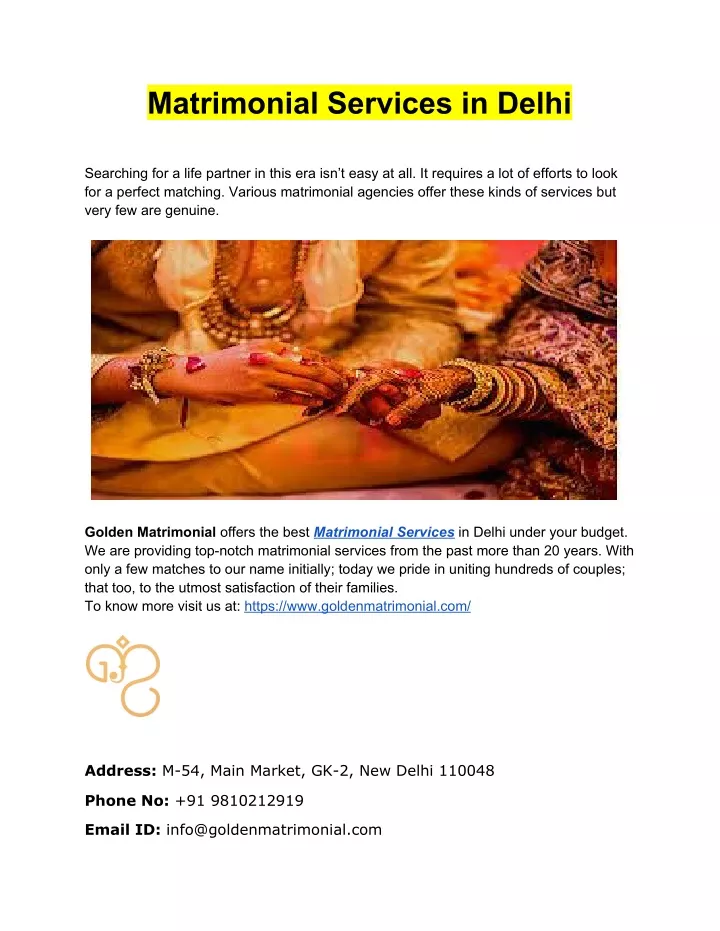 Matrimonial Services in Delhi

Searching for a life partner in this era isn't easy at all. It requires a lot of efforts to look for a perfect matching. Various matrimonial agencies offer these kinds of services but very few are genuine.

Golden Matrimonial offers the best Matrimonial Services in Delhi under your budget. We are providing top-notch matrimonial services from the past more than 20 years. With only a few matches to our name initially; today we pride in uniting hundreds of couples; that too, to the utmost satisfaction of their families.
To know more visit us at: https://www.goldenmatrimonial.com/

Address: M-54, Main Market, GK-2, New Delhi 110048

Phone No: +91 9810212919

Email ID: info@goldenmatrimonial.com